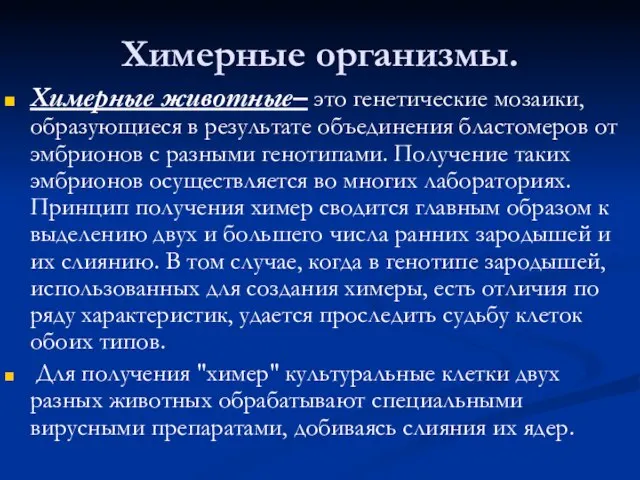 Химерные организмы.

Химерные животные– это генетические мозаики, образующиеся в результате объединения бластомеров от эмбрионов с разными генотипами. Получение таких эмбрионов осуществляется во многих лабораториях. Принцип получения химер сводится главным образом к выделению двух и большего числа ранних зародышей и их слиянию. В том случае, когда в генотипе зародышей, использованных для создания химеры, есть отличия по ряду характеристик, удается проследить судьбу клеток обоих типов.

Для получения "химер" культуральные клетки двух разных животных обрабатывают специальными вирусными препаратами, добиваясь слияния их ядер.